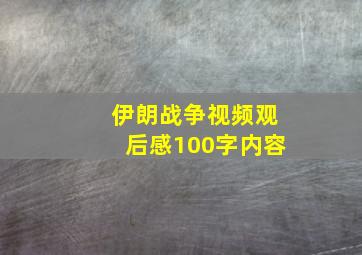 伊朗战争视频观后感100字内容